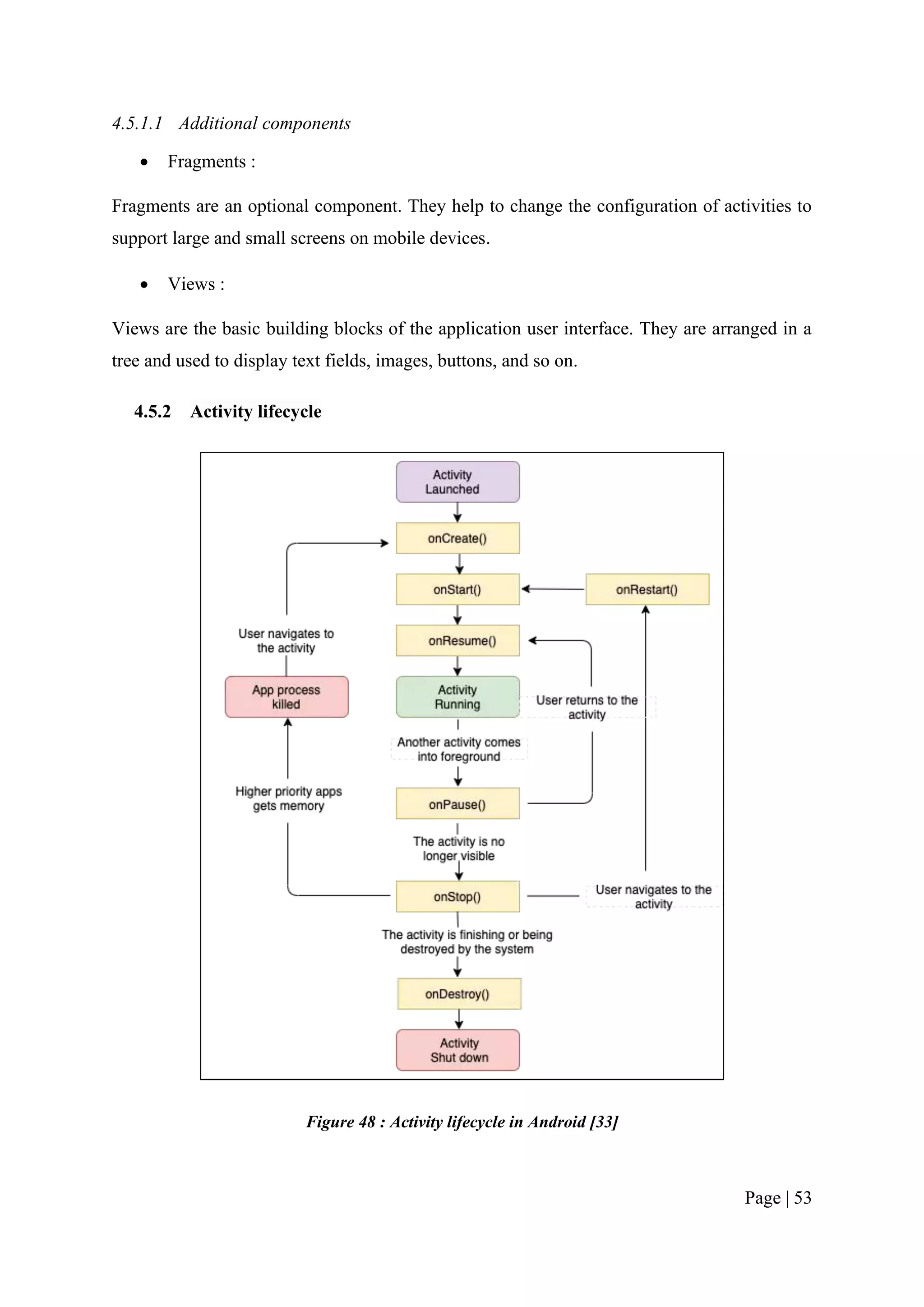 4.5.1.1 Additional components

• Fragments :

Fragments are an optional component. They help to change the configuration of activities to support large and small screens on mobile devices.

• Views :

Views are the basic building blocks of the application user interface. They are arranged in a tree and used to display text fields, images, buttons, and so on.

4.5.2 Activity lifecycle

Activity Launched

onCreate()

onStart()

onRestart()

User navigates to the activity

onResume()

App process killed

Activity Running

User returns to the activity

Another activity comes into foreground

Higher priority apps gets memory

onPause()

The activity is no longer visible

onStop()

User navigates to the activity

The activity is finishing or being destroyed by the system

onDestroy()

Activity Shut down

Figure 48 : Activity lifecycle in Android [33]

Page | 53